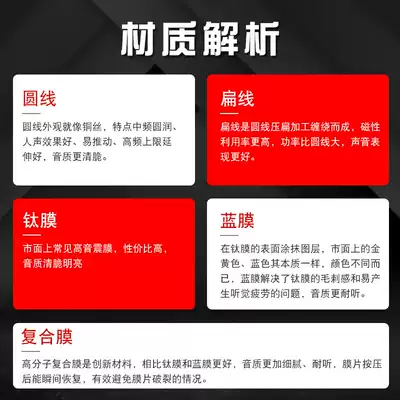 材质解析

圆线

圆线外观就像铜丝，特点中频圆润、人声效果好、易推动、高频上限延伸好，音质更清脆。

扁线

扁线是圆线压扁加工缠绕而成，磁性利用率更高，功率比圆线大，声音表现更好。

钛膜

市面上常见高音震膜，性价比高，音质清脆明亮

蓝膜

在钛膜的表面涂抹图层，市面上的金黄色、蓝色其本质一样，颜色不同而已，蓝膜解决了钛膜的毛刺感和易产生听觉疲劳的问题，音质更耐听。

复合膜

高分子复合膜是创新材料，相比钛膜和蓝膜更好，音质更加细腻、耐听，膜片按压后能瞬间恢复，有效避免膜片破裂的情况。